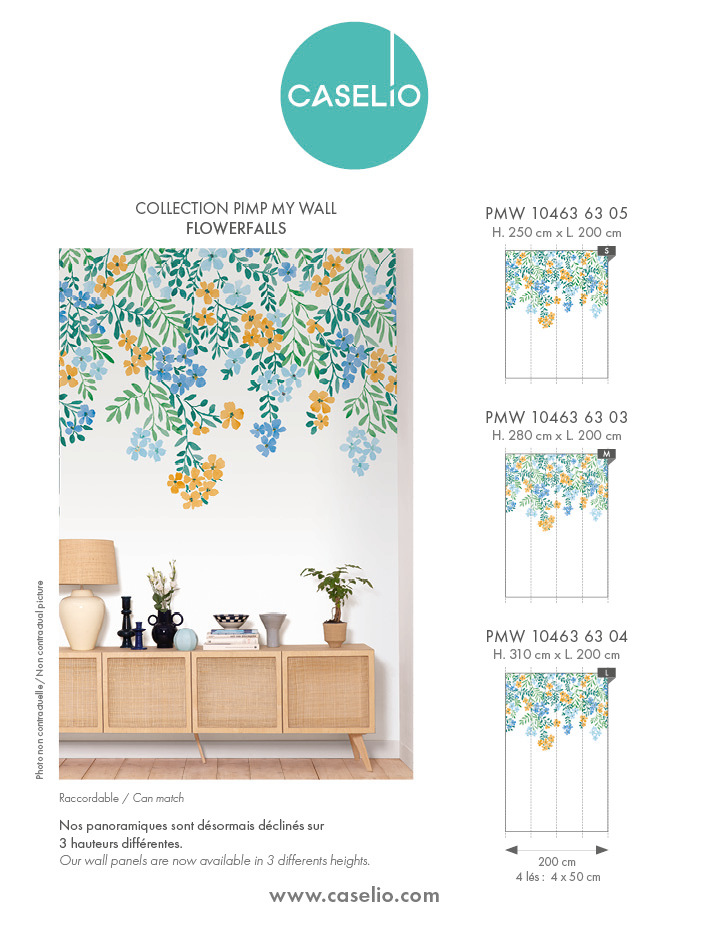 CASELIO

COLLECTION PIMP MY WALL
FLOWERFALLS

Photo non contractuelle / Non contractual picture

Raccordable / Can match

Nos panoramiques sont désormais déclinés sur 3 hauteurs différentes.
Our wall panels are now available in 3 differents heights.

PMW 10463 63 05
H. 250 cm x L. 200 cm

S

PMW 10463 63 03
H. 280 cm x L. 200 cm

M

PMW 10463 63 04
H. 310 cm x L. 200 cm

L

200 cm
4 lés : 4 x 50 cm

www.caselio.com